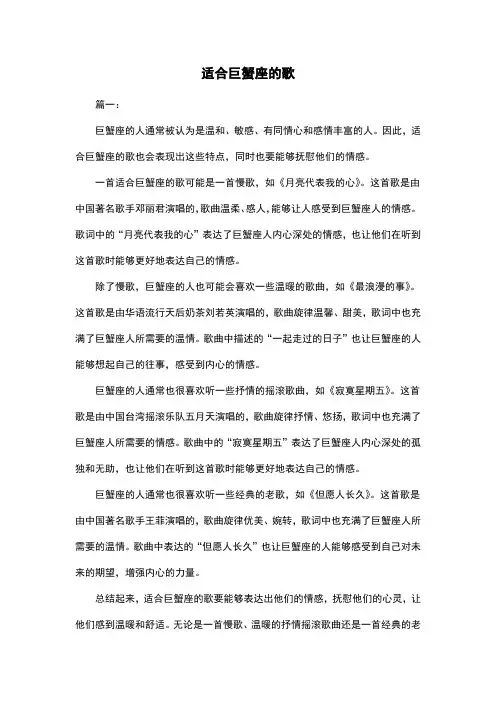 适合巨蟹座的歌

篇一：

巨蟹座的人通常被认为是温和、敏感、有同情心和感情丰富的人。因此，适合巨蟹座的歌也会表现出这些特点，同时也要能够抚慰他们的情感。

一首适合巨蟹座的歌可能是一首慢歌，如《月亮代表我的心》。这首歌是由中国著名歌手邓丽君演唱的，歌曲温柔、感人，能够让人感受到巨蟹座人的情感。歌词中的“月亮代表我的心”表达了巨蟹座人内心深处的情感，也让他们在听到这首歌时能够更好地表达自己的情感。

除了慢歌，巨蟹座的人也可能会喜欢一些温暖的歌曲，如《最浪漫的事》。这首歌是由华语流行天后奶茶刘若英演唱的，歌曲旋律温馨、甜美，歌词中也充满了巨蟹座人所需要的温情。歌曲中描述的“一起走过的日子”也让巨蟹座的人能够想起自己的往事，感受到内心的情感。

巨蟹座的人通常也很喜欢听一些抒情的摇滚歌曲，如《寂寞星期五》。这首歌是由中国台湾摇滚乐队五月天演唱的，歌曲旋律抒情、悠扬，歌词中也充满了巨蟹座人所需要的情感。歌曲中的“寂寞星期五”表达了巨蟹座人内心深处的孤独和无助，也让他们在听到这首歌时能够更好地表达自己的情感。

巨蟹座的人通常也很喜欢听一些经典的老歌，如《但愿人长久》。这首歌是由中国著名歌手王菲演唱的，歌曲旋律优美、婉转，歌词中也充满了巨蟹座人所需要的温情。歌曲中表达的“但愿人长久”也让巨蟹座的人能够感受到自己对未来的期望，增强内心的力量。

总结起来，适合巨蟹座的歌要能够表达出他们的情感，抚慰他们的心灵，让他们感到温暖和舒适。无论是一首慢歌、温暖的抒情摇滚歌曲还是一首经典的老